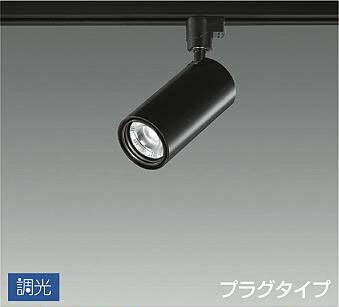 調光

プラグタイプ